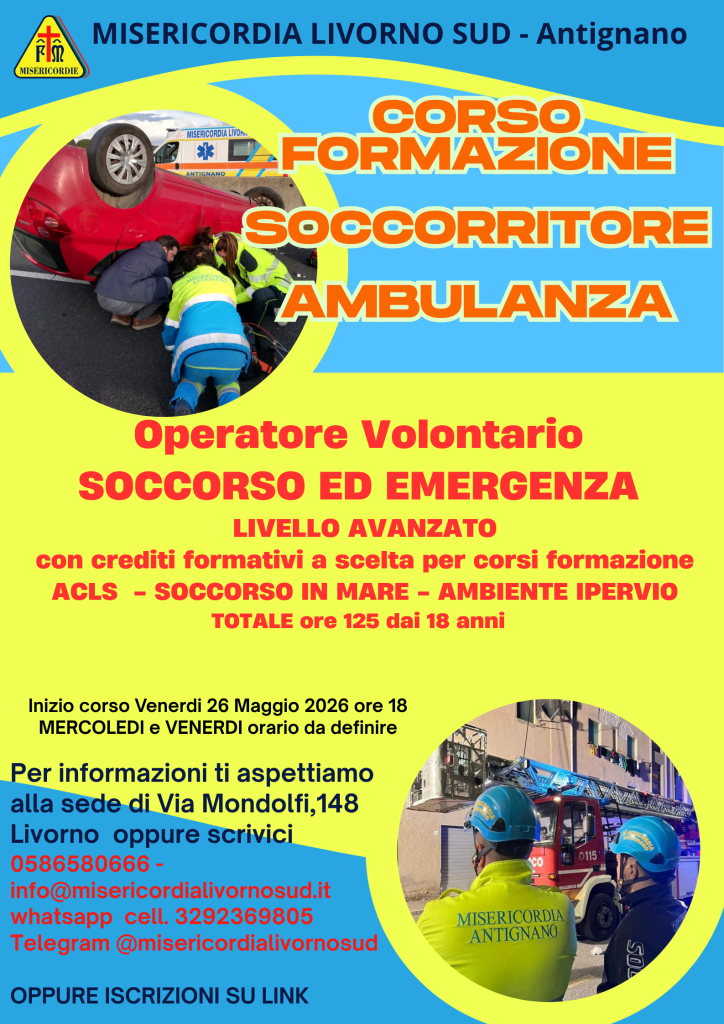 MISERICORDIE

MISERICORDIA LIVORNO SUD - Antignano

CORSO FORMAZIONE SOCCORRITORE AMBULANZA

Operatore Volontario
SOCCORSO ED EMERGENZA
LIVELLO AVANZATO
con crediti formativi a scelta per corsi formazione
ACLS - SOCCORSO IN MARE - AMBIENTE IPERVIO
TOTALE ore 125 dai 18 anni

Inizio corso Venerdi 26 Maggio 2026 ore 18
MERCOLEDI e VENERDI orario da definire

Per informazioni ti aspettiamo alla sede di Via Mondolfi,148 Livorno oppure scrivici
0586580666 -
info@misericordialivornosud.it
whatsapp cell. 3292369805
Telegram @misericordialivornosud

OPPURE ISCRIZIONI SU LINK

MISERICORDIA ANTIGNANO